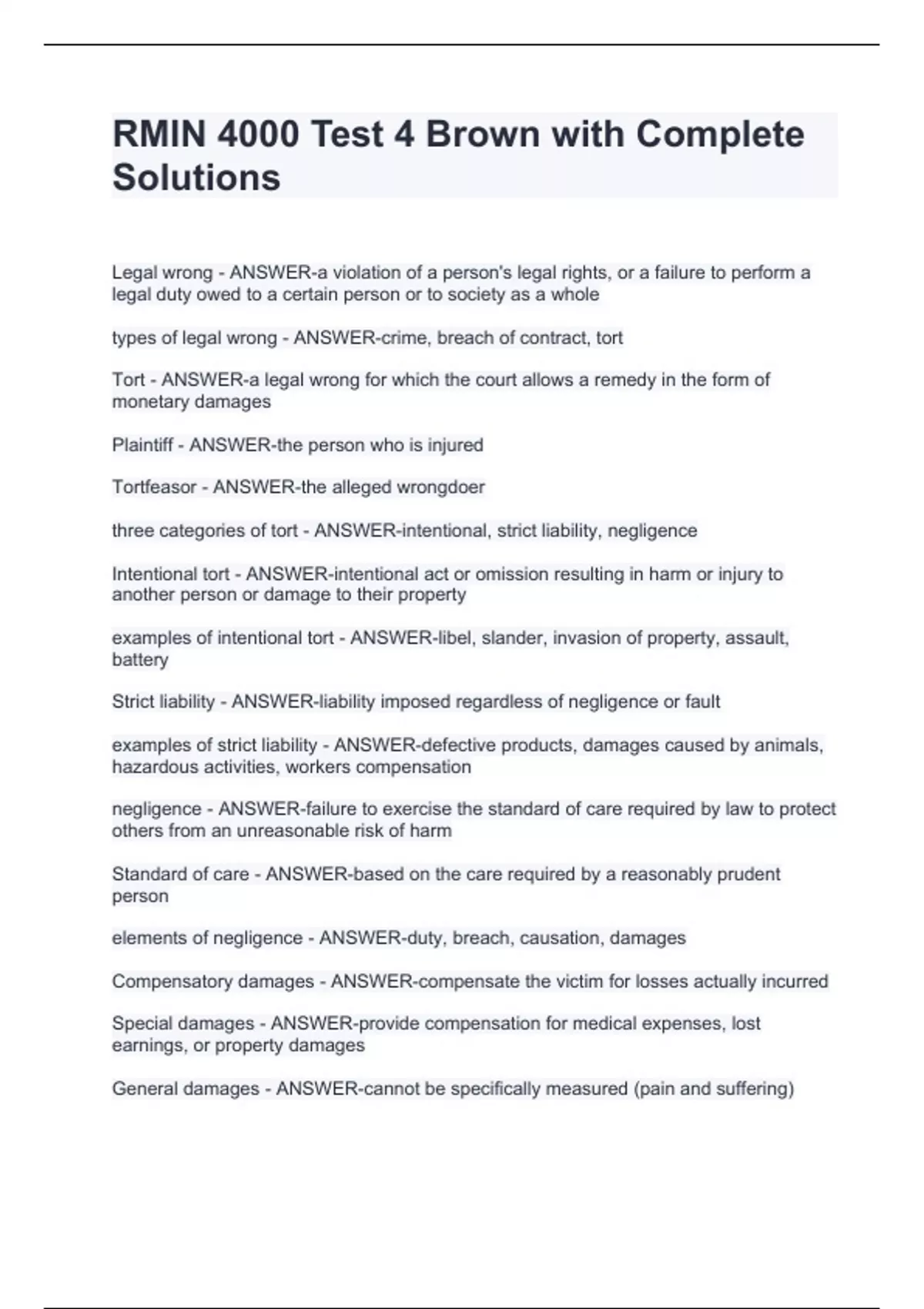 RMIN 4000 Test 4 Brown with Complete Solutions

Legal wrong - ANSWER-a violation of a person's legal rights, or a failure to perform a legal duty owed to a certain person or to society as a whole

types of legal wrong - ANSWER-crime, breach of contract, tort

Tort - ANSWER-a legal wrong for which the court allows a remedy in the form of monetary damages

Plaintiff - ANSWER-the person who is injured

Tortfeasor - ANSWER-the alleged wrongdoer

three categories of tort - ANSWER-intentional, strict liability, negligence

Intentional tort - ANSWER-intentional act or omission resulting in harm or injury to another person or damage to their property

examples of intentional tort - ANSWER-libel, slander, invasion of property, assault, battery

Strict liability - ANSWER-liability imposed regardless of negligence or fault

examples of strict liability - ANSWER-defective products, damages caused by animals, hazardous activities, workers compensation

negligence - ANSWER-failure to exercise the standard of care required by law to protect others from an unreasonable risk of harm

Standard of care - ANSWER-based on the care required by a reasonably prudent person

elements of negligence - ANSWER-duty, breach, causation, damages

Compensatory damages - ANSWER-compensate the victim for losses actually incurred

Special damages - ANSWER-provide compensation for medical expenses, lost earnings, or property damages

General damages - ANSWER-cannot be specifically measured (pain and suffering)